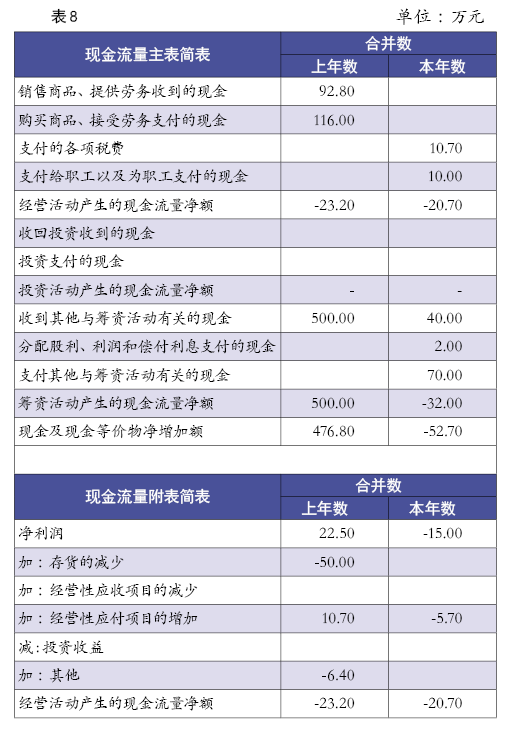 表8 单位：万元

| 现金流量主表简表 | 合并数 | |
|---|---|---|
| | 上年数 | 本年数 |
| 销售商品、提供劳务收到的现金 | 92.80 | |
| 购买商品、接受劳务支付的现金 | 116.00 | |
| 支付的各项税费 | | 10.70 |
| 支付给职工以及为职工支付的现金 | | 10.00 |
| 经营活动产生的现金流量净额 | -23.20 | -20.70 |
| 收回投资收到的现金 | | |
| 投资支付的现金 | | |
| 投资活动产生的现金流量净额 | - | - |
| 收到其他与筹资活动有关的现金 | 500.00 | 40.00 |
| 分配股利、利润和偿付利息支付的现金 | | 2.00 |
| 支付其他与筹资活动有关的现金 | | 70.00 |
| 筹资活动产生的现金流量净额 | 500.00 | -32.00 |
| 现金及现金等价物净增加额 | 476.80 | -52.70 |

| 现金流量附表简表 | 合并数 | |
|---|---|---|
| | 上年数 | 本年数 |
| 净利润 | 22.50 | -15.00 |
| 加：存货的减少 | -50.00 | |
| 加：经营性应收项目的减少 | | |
| 加：经营性应付项目的增加 | 10.70 | -5.70 |
| 减:投资收益 | | |
| 加：其他 | -6.40 | |
| 经营活动产生的现金流量净额 | -23.20 | -20.70 |